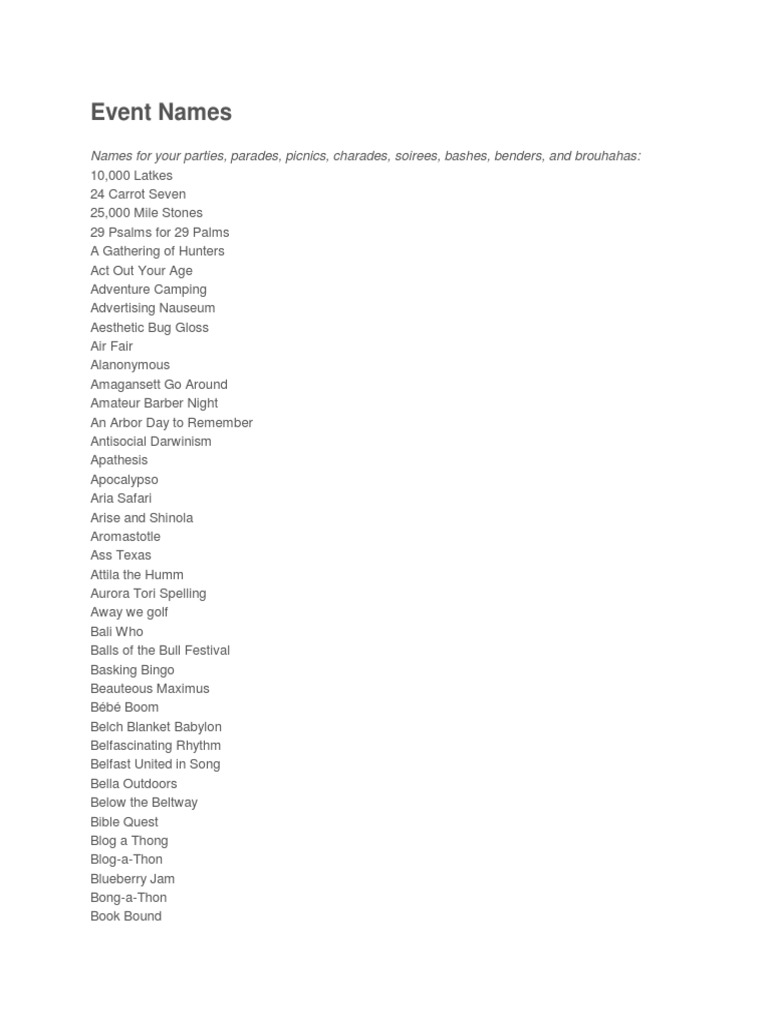 Event Names

Names for your parties, parades, picnics, charades, soirees, bashes, benders, and brouhahas:
10,000 Latkes
24 Carrot Seven
25,000 Mile Stones
29 Psalms for 29 Palms
A Gathering of Hunters
Act Out Your Age
Adventure Camping
Advertising Nauseum
Aesthetic Bug Gloss
Air Fair
Alanonymous
Amagansett Go Around
Amateur Barber Night
An Arbor Day to Remember
Antisocial Darwinism
Apathesis
Apocalypso
Aria Safari
Arise and Shinola
Aromastotle
Ass Texas
Attila the Humm
Aurora Tori Spelling
Away we golf
Bali Who
Balls of the Bull Festival
Basking Bingo
Beauteous Maximus
Bébé Boom
Belch Blanket Babylon
Belfascinating Rhythm
Belfast United in Song
Bella Outdoors
Below the Beltway
Bible Quest
Blog a Thong
Blog-a-Thon
Blueberry Jam
Bong-a-Thon
Book Bound